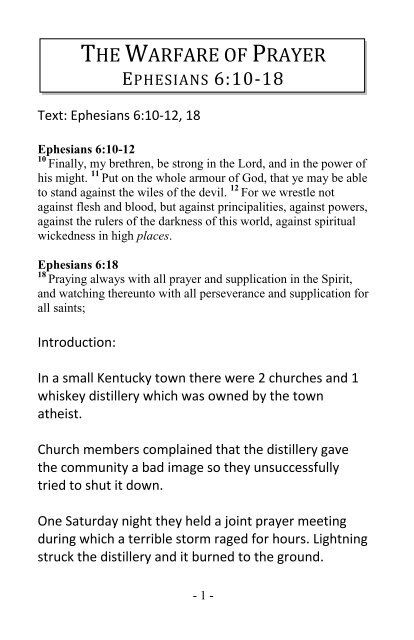 THE WARFARE OF PRAYER
EPHESIANS 6:10-18

Text: Ephesians 6:10-12, 18

Ephesians 6:10-12
$^{10}$ Finally, my brethren, be strong in the Lord, and in the power of his might. $^{11}$ Put on the whole armour of God, that ye may be able to stand against the wiles of the devil. $^{12}$ For we wrestle not against flesh and blood, but against principalities, against powers, against the rulers of the darkness of this world, against spiritual wickedness in high places.

Ephesians 6:18
$^{18}$ Praying always with all prayer and supplication in the Spirit, and watching thereunto with all perseverance and supplication for all saints;

Introduction:

In a small Kentucky town there were 2 churches and 1 whiskey distillery which was owned by the town atheist.

Church members complained that the distillery gave the community a bad image so they unsuccessfully tried to shut it down.

One Saturday night they held a joint prayer meeting during which a terrible storm raged for hours. Lightning struck the distillery and it burned to the ground.

- 1 -